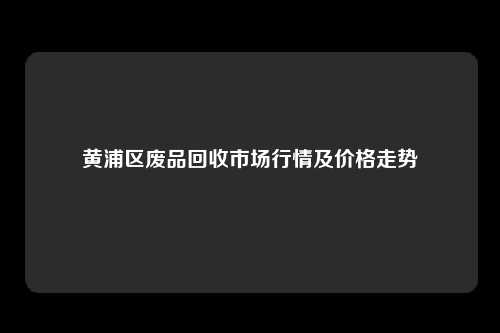 黄浦区废品回收市场行情及价格走势